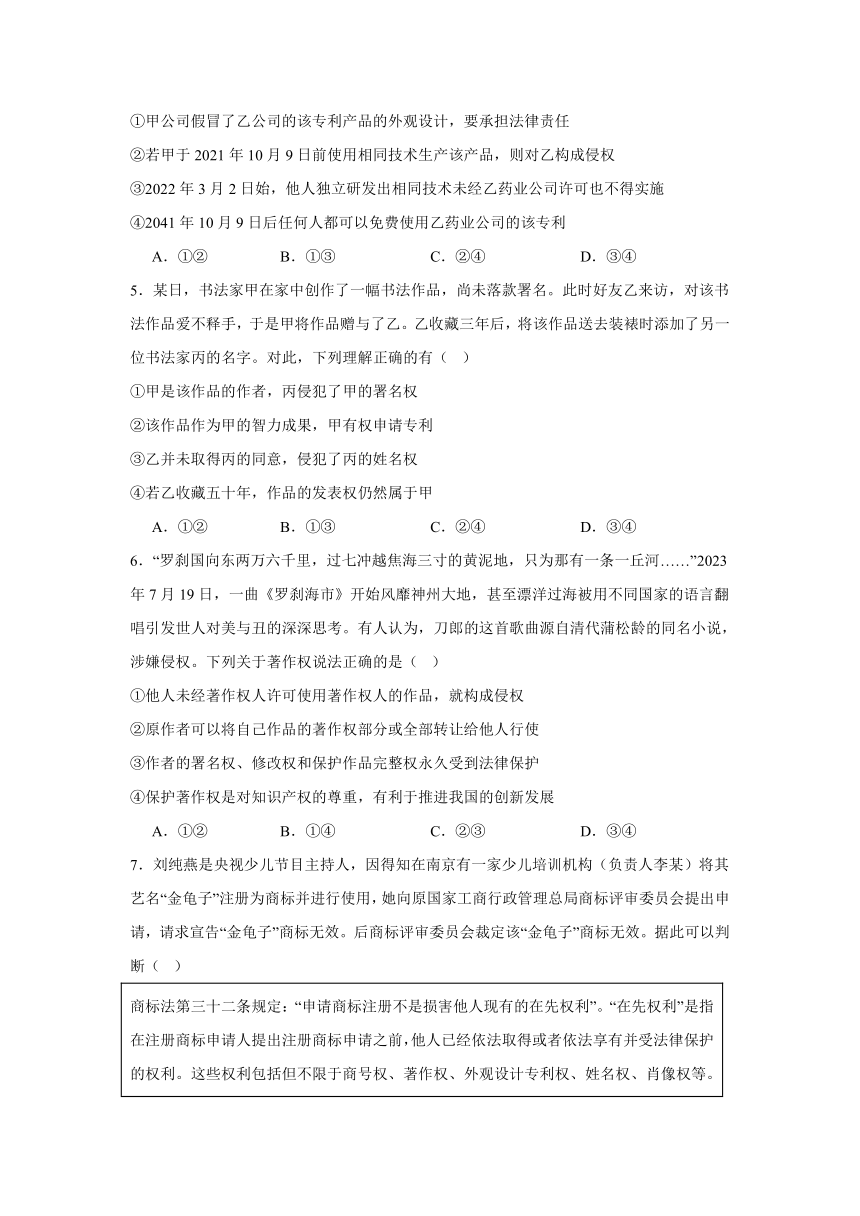 ①甲公司假冒了乙公司的该专利产品的外观设计，要承担法律责任

②若甲于 2021 年 10 月 9 日前使用相同技术生产该产品，则对乙构成侵权

③2022 年 3 月 2 日始，他人独立研发出相同技术未经乙药业公司许可也不得实施

④2041 年 10 月 9 日后任何人都可以免费使用乙药业公司的该专利

A．①②　　B．①③　　C．②④　　D．③④

5．某日，书法家甲在家中创作了一幅书法作品，尚未落款署名。此时好友乙来访，对该书法作品爱不释手，于是甲将作品赠与了乙。乙收藏三年后，将该作品送去装裱时添加了另一位书法家丙的名字。对此，下列理解正确的有（　）

①甲是该作品的作者，丙侵犯了甲的署名权

②该作品作为甲的智力成果，甲有权申请专利

③乙并未取得丙的同意，侵犯了丙的姓名权

④若乙收藏五十年，作品的发表权仍然属于甲

A．①②　　B．①③　　C．②④　　D．③④

6．“罗刹国向东两万六千里，过七冲越焦海三寸的黄泥地，只为那有一条一丘河……”2023 年 7 月 19 日，一曲《罗刹海市》开始风靡神州大地，甚至漂洋过海被用不同国家的语言翻唱引发世人对美与丑的深深思考。有人认为，刀郎的这首歌曲源自清代蒲松龄的同名小说，涉嫌侵权。下列关于著作权说法正确的是（　）

①他人未经著作权人许可使用著作权人的作品，就构成侵权

②原作者可以将自己作品的著作权部分或全部转让给他人行使

③作者的署名权、修改权和保护作品完整权永久受到法律保护

④保护著作权是对知识产权的尊重，有利于推进我国的创新发展

A．①②　　B．①④　　C．②③　　D．③④

7．刘纯燕是央视少儿节目主持人，因得知在南京有一家少儿培训机构（负责人李某）将其艺名“金龟子”注册为商标并进行使用，她向原国家工商行政管理总局商标评审委员会提出申请，请求宣告“金龟子”商标无效。后商标评审委员会裁定该“金龟子”商标无效。据此可以判断（　）

商标法第三十二条规定：“申请商标注册不是损害他人现有的在先权利”。“在先权利”是指在注册商标申请人提出注册商标申请之前，他人已经依法取得或者依法享有并受法律保护的权利。这些权利包括但不限于商号权、著作权、外观设计专利权、姓名权、肖像权等。